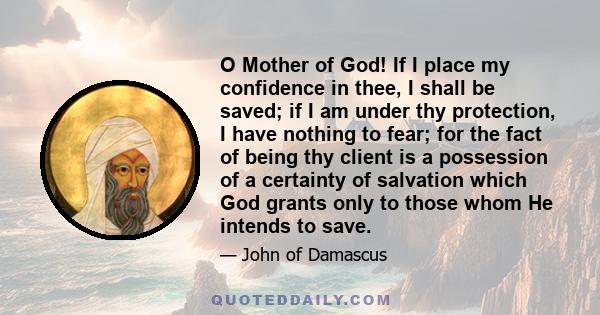 O Mother of God! If I place my confidence in thee, I shall be saved; if I am under thy protection, I have nothing to fear; for the fact of being thy client is a possession of a certainty of salvation which God grants only to those whom He intends to save.

— John of Damascus

QUOTEDDAILY.COM